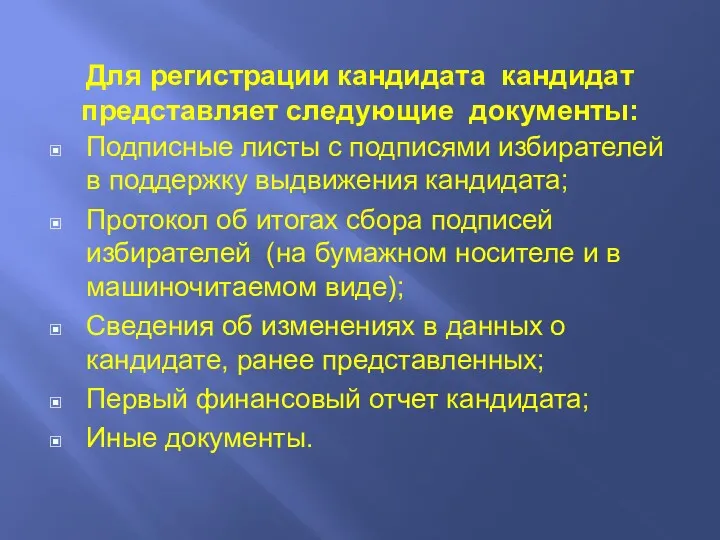 Для регистрации кандидата кандидат представляет следующие документы:

Подписные листы с подписями избирателей в поддержку выдвижения кандидата;

Протокол об итогах сбора подписей избирателей (на бумажном носителе и в машиночитаемом виде);

Сведения об изменениях в данных о кандидате, ранее представленных;

Первый финансовый отчет кандидата;

Иные документы.